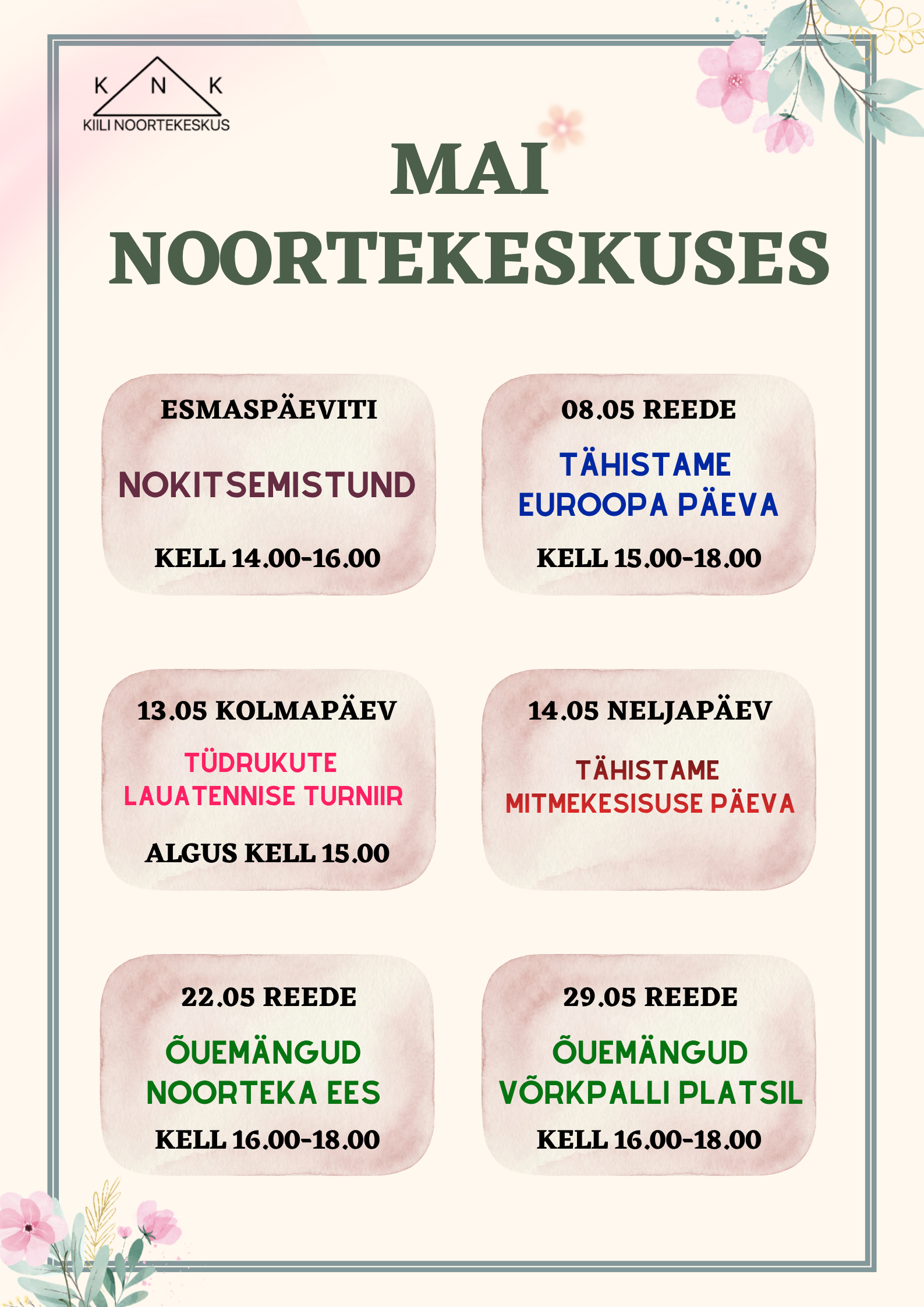 K N K
KIILI NOORTEKESKUS

MAI NOORTEKESKUSES

ESMASPÄEVITI

NOKITSEMISTUND

KELL 14.00-16.00

08.05 REEDE

TÄHISTAME EUROOPA PÄEVA

KELL 15.00-18.00

13.05 KOLMAPÄEV

TÜDRUKUTE LAUATENNISE TURNIIR

ALGUS KELL 15.00

14.05 NELJAPÄEV

TÄHISTAME MITMEKESISUSE PÄEVA

22.05 REEDE

ÕUEMÄNGUD NOORTEKA EES

KELL 16.00-18.00

29.05 REEDE

ÕUEMÄNGUD VÕRKPALLI PLATSIL

KELL 16.00-18.00